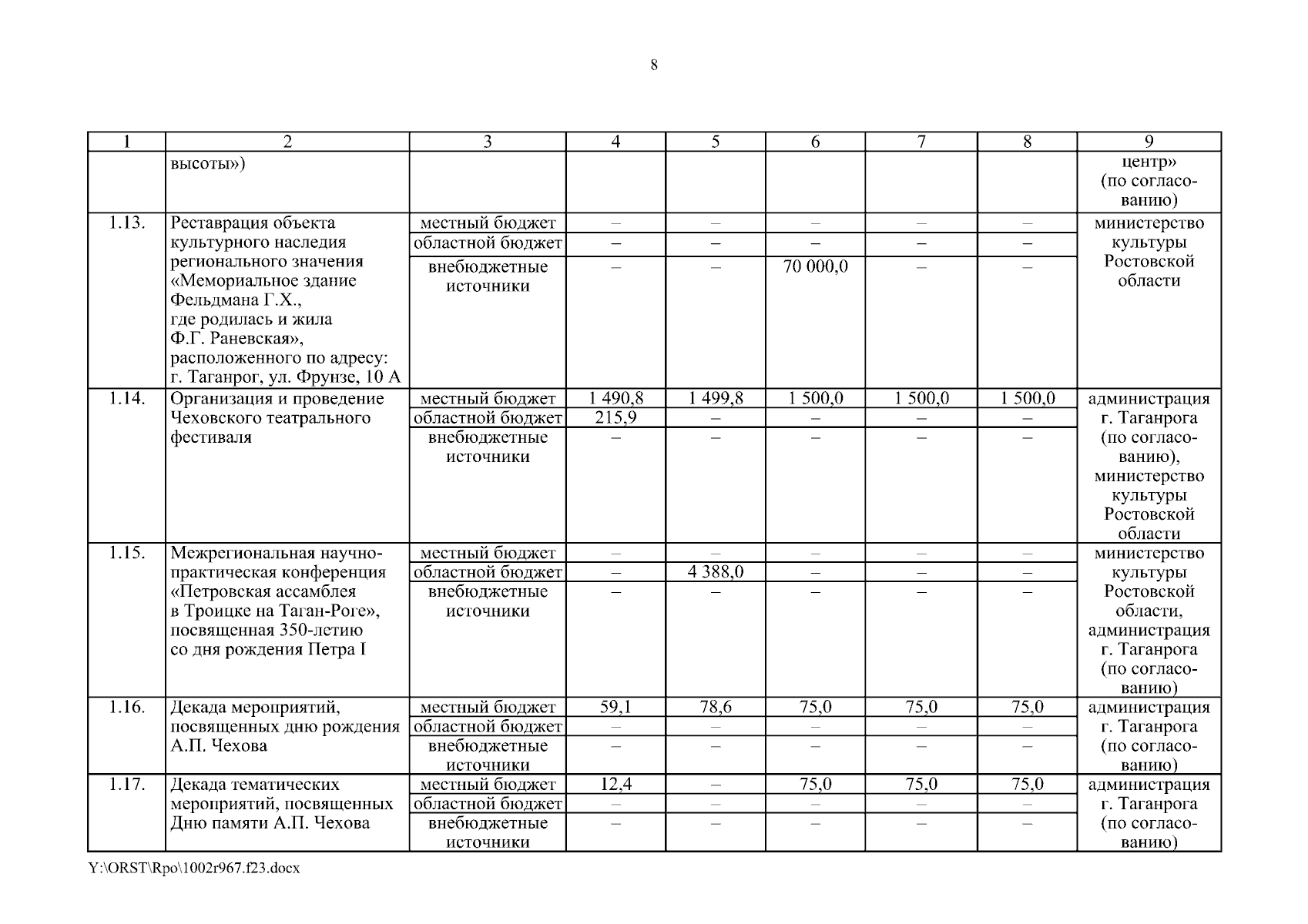 8

| 1 | 2 | 3 | 4 | 5 | 6 | 7 | 8 | 9 |
|---|---|---|---|---|---|---|---|---|
| | высоты») | | | | | | | центр» (по согласованию) |
| 1.13. | Реставрация объекта культурного наследия регионального значения «Мемориальное здание Фельдмана Г.Х., где родилась и жила Ф.Г. Раневская», расположенного по адресу: г. Таганрог, ул. Фрунзе, 10 А | местный бюджет | – | – | – | – | – | министерство культуры Ростовской области |
| | | областной бюджет | – | – | – | – | – | |
| | | внебюджетные источники | – | – | 70 000,0 | – | – | |
| 1.14. | Организация и проведение Чеховского театрального фестиваля | местный бюджет | 1 490,8 | 1 499,8 | 1 500,0 | 1 500,0 | 1 500,0 | администрация г. Таганрога (по согласованию), министерство культуры Ростовской области |
| | | областной бюджет | 215,9 | – | – | – | – | |
| | | внебюджетные источники | – | – | – | – | – | |
| 1.15. | Межрегиональная научно-практическая конференция «Петровская ассамблея в Троицке на Таган-Роге», посвященная 350-летию со дня рождения Петра I | местный бюджет | – | – | – | – | – | министерство культуры Ростовской области, администрация г. Таганрога (по согласованию) |
| | | областной бюджет | – | 4 388,0 | – | – | – | |
| | | внебюджетные источники | – | – | – | – | – | |
| 1.16. | Декада мероприятий, посвященных дню рождения А.П. Чехова | местный бюджет | 59,1 | 78,6 | 75,0 | 75,0 | 75,0 | администрация г. Таганрога (по согласованию) |
| | | областной бюджет | – | – | – | – | – | |
| | | внебюджетные источники | – | – | – | – | – | |
| 1.17. | Декада тематических мероприятий, посвященных Дню памяти А.П. Чехова | местный бюджет | 12,4 | – | 75,0 | 75,0 | 75,0 | администрация г. Таганрога (по согласованию) |
| | | областной бюджет | – | – | – | – | – | |
| | | внебюджетные источники | – | – | – | – | – | |

Y:\ORST\Rpo\1002r967.f23.docx